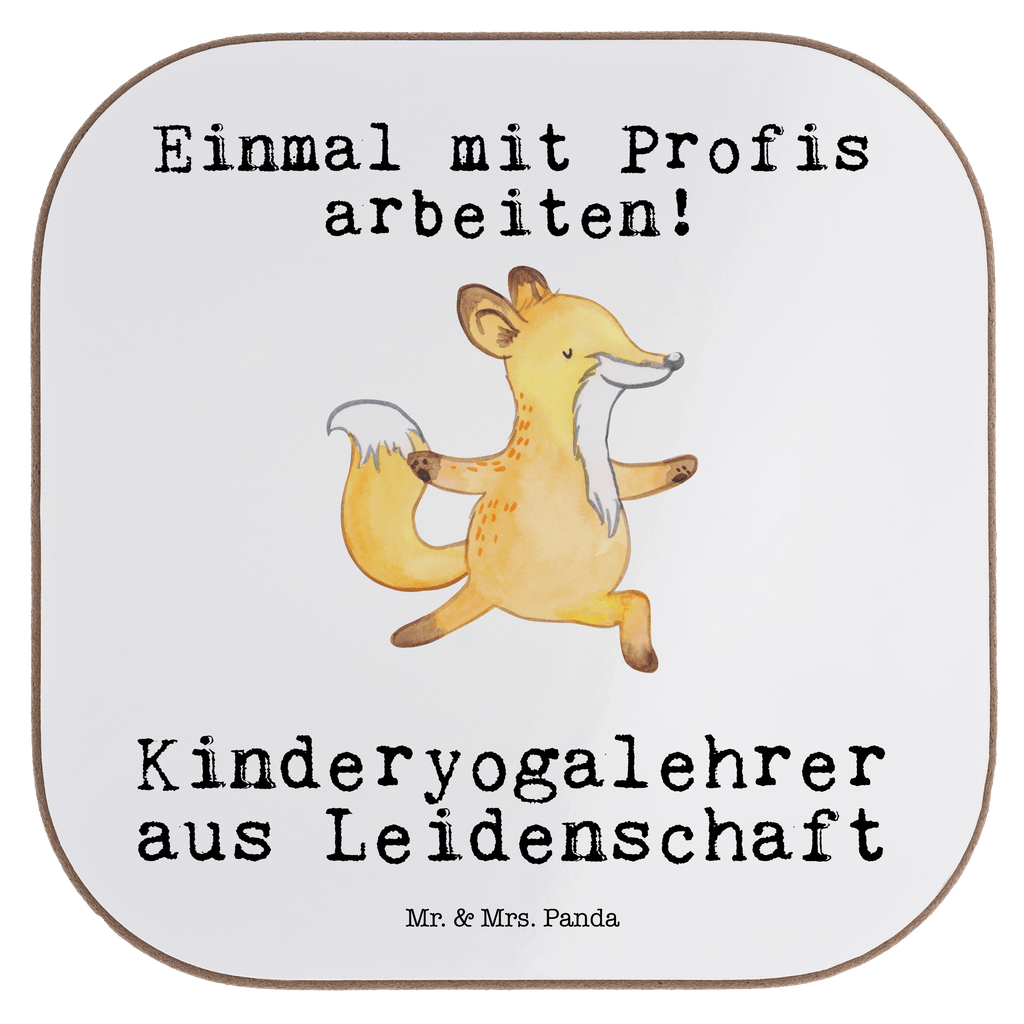 Einmal mit Profis arbeiten!

Kinderyogalehrer aus Leidenschaft

Mr. & Mrs. Panda